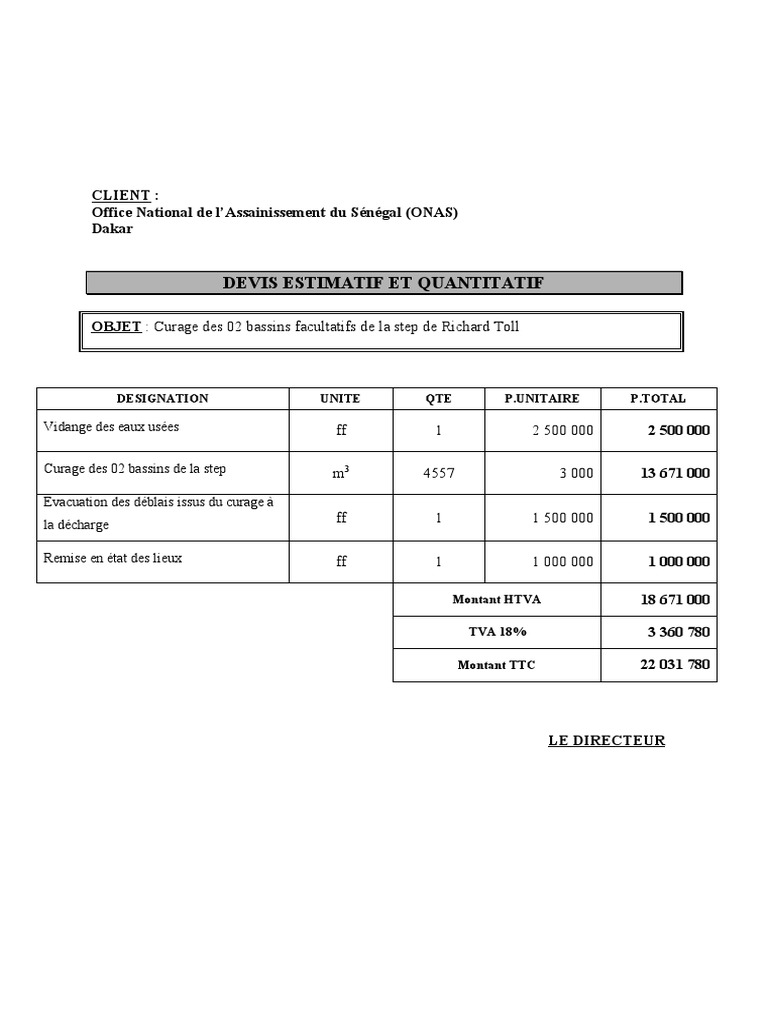 CLIENT :
Office National de l'Assainissement du Sénégal (ONAS)
Dakar

DEVIS ESTIMATIF ET QUANTITATIF

OBJET : Curage des 02 bassins facultatifs de la step de Richard Toll

| DESIGNATION | UNITE | QTE | P.UNITAIRE | P.TOTAL |
|---|---|---|---|---|
| Vidange des eaux usées | ff | 1 | 2 500 000 | 2 500 000 |
| Curage des 02 bassins de la step | $m^3$ | 4557 | 3 000 | 13 671 000 |
| Evacuation des déblais issus du curage à la décharge | ff | 1 | 1 500 000 | 1 500 000 |
| Remise en état des lieux | ff | 1 | 1 000 000 | 1 000 000 |
| | | Montant HTVA | | 18 671 000 |
| | | TVA 18% | | 3 360 780 |
| | | Montant TTC | | 22 031 780 |

LE DIRECTEUR